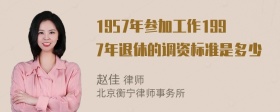 1957年参加工作1997年退休的调资标准是多少

赵佳 律师
北京衡宁律师事务所